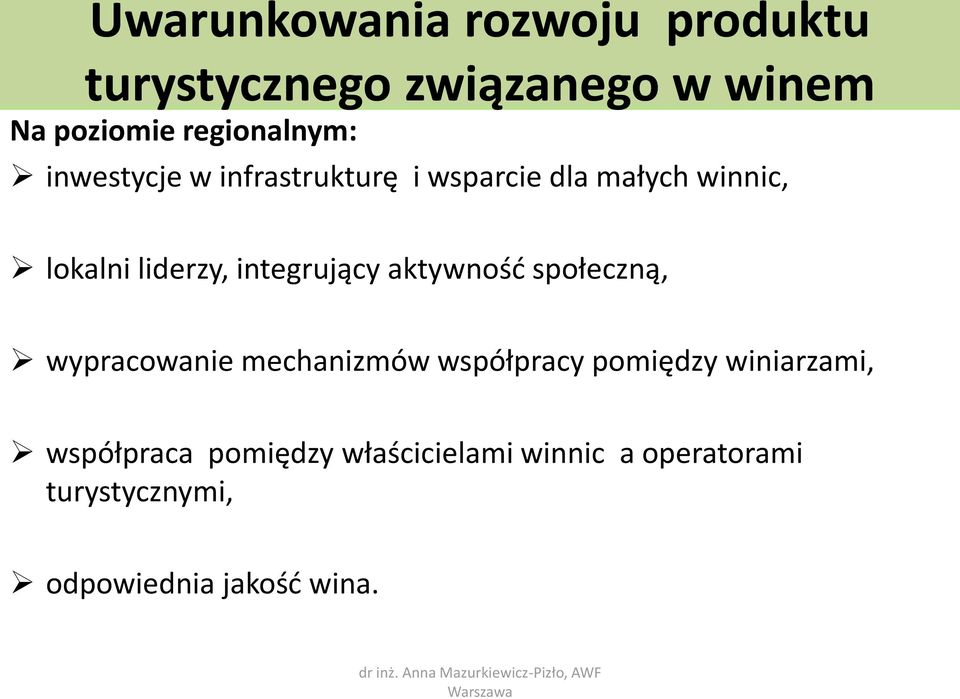 Uwarunkowania rozwoju produktu turystycznego związanego w winem

Na poziomie regionalnym:

➢ inwestycje w infrastrukturę i wsparcie dla małych winnic,

➢ lokalni liderzy, integrujący aktywność społeczną,

➢ wypracowanie mechanizmów współpracy pomiędzy winiarzami,

➢ współpraca pomiędzy właścicielami winnic a operatorami turystycznymi,

➢ odpowiednia jakość wina.

dr inż. Anna Mazurkiewicz-Pizło, AWF Warszawa